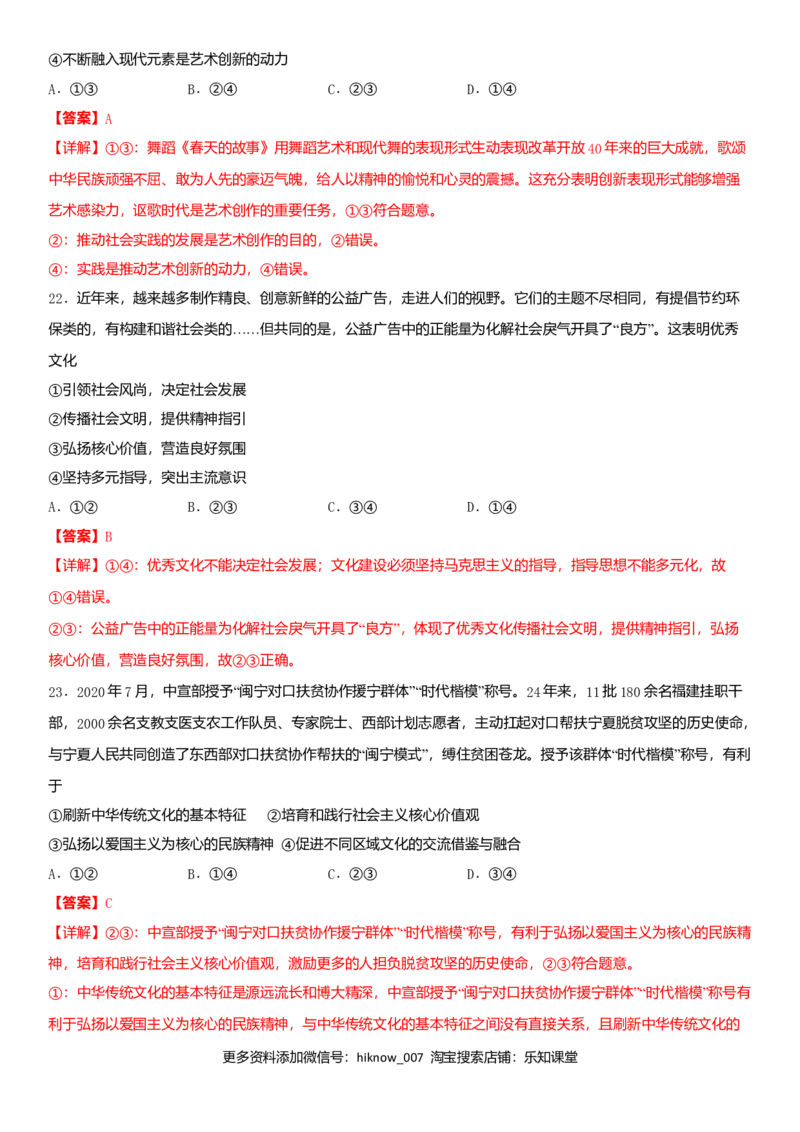 ④不断融入现代元素是艺术创新的动力

A．①③　　B．②④　　C．②③　　D．①④

【答案】A

【详解】①③：舞蹈《春天的故事》用舞蹈艺术和现代舞的表现形式生动表现改革开放40年来的巨大成就，歌颂中华民族顽强不屈、敢为人先的豪迈气魄，给人以精神的愉悦和心灵的震撼。这充分表明创新表现形式能够增强艺术感染力，讴歌时代是艺术创作的重要任务，①③符合题意。

②：推动社会实践的发展是艺术创作的目的，②错误。

④：实践是推动艺术创新的动力，④错误。

22．近年来，越来越多制作精良、创意新鲜的公益广告，走进人们的视野。它们的主题不尽相同，有提倡节约环保类的，有构建和谐社会类的……但共同的是，公益广告中的正能量为化解社会戾气开具了“良方”。这表明优秀文化

①引领社会风尚，决定社会发展

②传播社会文明，提供精神指引

③弘扬核心价值，营造良好氛围

④坚持多元指导，突出主流意识

A．①②　　B．②③　　C．③④　　D．①④

【答案】B

【详解】①④：优秀文化不能决定社会发展；文化建设必须坚持马克思主义的指导，指导思想不能多元化，故①④错误。

②③：公益广告中的正能量为化解社会戾气开具了“良方”，体现了优秀文化传播社会文明，提供精神指引，弘扬核心价值，营造良好氛围，故②③正确。

23．2020年7月，中宣部授予“闽宁对口扶贫协作援宁群体”“时代楷模”称号。24年来，11批180余名福建挂职干部，2000余名支教支医支农工作队员、专家院士、西部计划志愿者，主动扛起对口帮扶宁夏脱贫攻坚的历史使命，与宁夏人民共同创造了东西部对口扶贫协作帮扶的“闽宁模式”，缚住贫困苍龙。授予该群体“时代楷模”称号，有利于

①刷新中华传统文化的基本特征　②培育和践行社会主义核心价值观

③弘扬以爱国主义为核心的民族精神　④促进不同区域文化的交流借鉴与融合

A．①②　　B．①④　　C．②③　　D．③④

【答案】C

【详解】②③：中宣部授予“闽宁对口扶贫协作援宁群体”“时代楷模”称号，有利于弘扬以爱国主义为核心的民族精神，培育和践行社会主义核心价值观，激励更多的人担负脱贫攻坚的历史使命，②③符合题意。

①：中华传统文化的基本特征是源远流长和博大精深，中宣部授予“闽宁对口扶贫协作援宁群体”“时代楷模”称号有利于弘扬以爱国主义为核心的民族精神，与中华传统文化的基本特征之间没有直接关系，且刷新中华传统文化的

更多资料添加微信号：hiknow_007 淘宝搜索店铺：乐知课堂